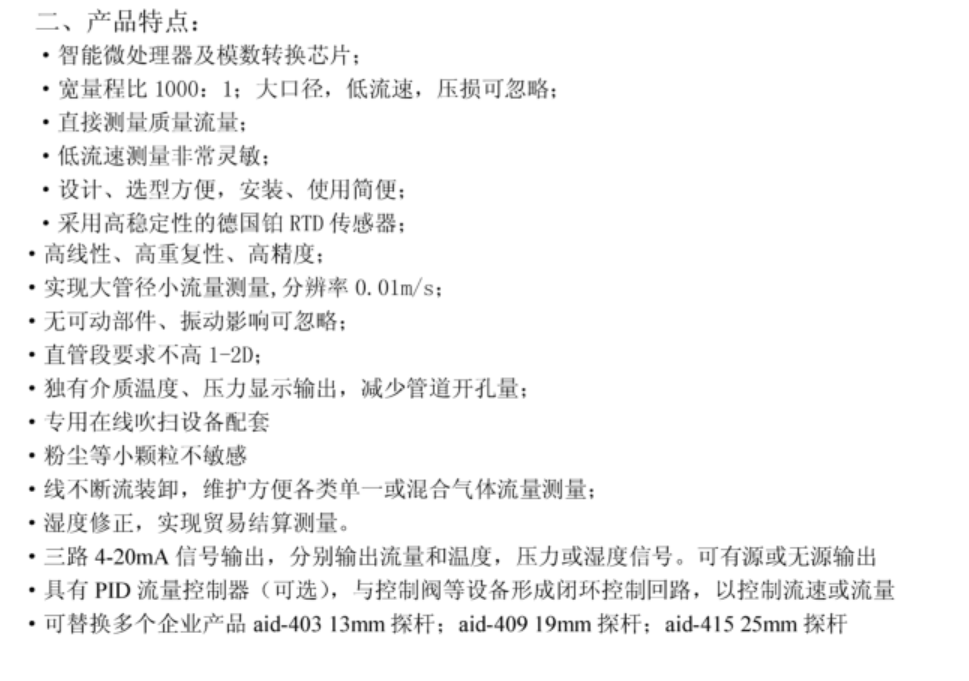 二、产品特点：
• 智能微处理器及模数转换芯片；
• 宽量程比1000：1；大口径，低流速，压损可忽略；
• 直接测量质量流量；
• 低流速测量非常灵敏；
• 设计、选型方便，安装、使用简便；
• 采用高稳定性的德国铂RTD传感器；
• 高线性、高重复性、高精度；
• 实现大管径小流量测量,分辨率0.01m/s；
• 无可动部件、振动影响可忽略；
• 直管段要求不高1-2D；
• 独有介质温度、压力显示输出，减少管道开孔量；
• 专用在线吹扫设备配套
• 粉尘等小颗粒不敏感
• 线不断流装卸，维护方便各类单一或混合气体流量测量；
• 湿度修正，实现贸易结算测量。
• 三路4-20mA信号输出，分别输出流量和温度，压力或湿度信号。可有源或无源输出
• 具有PID流量控制器（可选），与控制阀等设备形成闭环控制回路，以控制流速或流量
• 可替换多个企业产品aid-403 13mm探杆；aid-409 19mm探杆；aid-415 25mm探杆